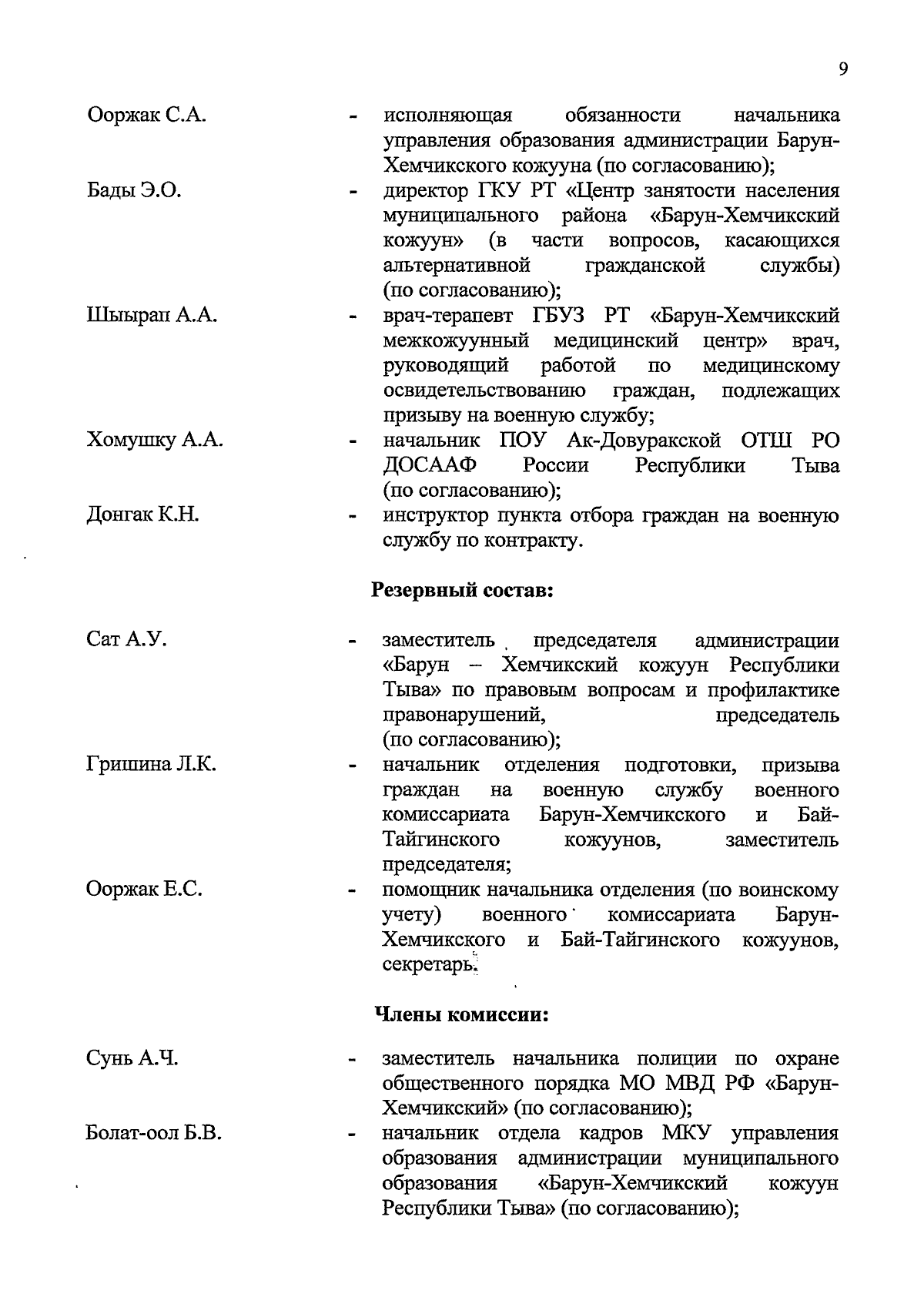 9

Ооржак С.А. - исполняющая обязанности начальника управления образования администрации Барун-Хемчикского кожууна (по согласованию);

Бады Э.О. - директор ГКУ РТ «Центр занятости населения муниципального района «Барун-Хемчикский кожуун» (в части вопросов, касающихся альтернативной гражданской службы) (по согласованию);

Шыырап А.А. - врач-терапевт ГБУЗ РТ «Барун-Хемчикский межкожуунный медицинский центр» врач, руководящий работой по медицинскому освидетельствованию граждан, подлежащих призыву на военную службу;

Хомушку А.А. - начальник ПОУ Ак-Довуракской ОТШ РО ДОСААФ России Республики Тыва (по согласованию);

Донгак К.Н. - инструктор пункта отбора граждан на военную службу по контракту.

Резервный состав:

Сат А.У. - заместитель председателя администрации «Барун – Хемчикский кожуун Республики Тыва» по правовым вопросам и профилактике правонарушений, председатель (по согласованию);

Гришина Л.К. - начальник отделения подготовки, призыва граждан на военную службу военного комиссариата Барун-Хемчикского и Бай-Тайгинского кожуунов, заместитель председателя;

Ооржак Е.С. - помощник начальника отделения (по воинскому учету) военного комиссариата Барун-Хемчикского и Бай-Тайгинского кожуунов, секретарь.

Члены комиссии:

Сунь А.Ч. - заместитель начальника полиции по охране общественного порядка МО МВД РФ «Барун-Хемчикский» (по согласованию);

Болат-оол Б.В. - начальник отдела кадров МКУ управления образования администрации муниципального образования «Барун-Хемчикский кожуун Республики Тыва» (по согласованию);